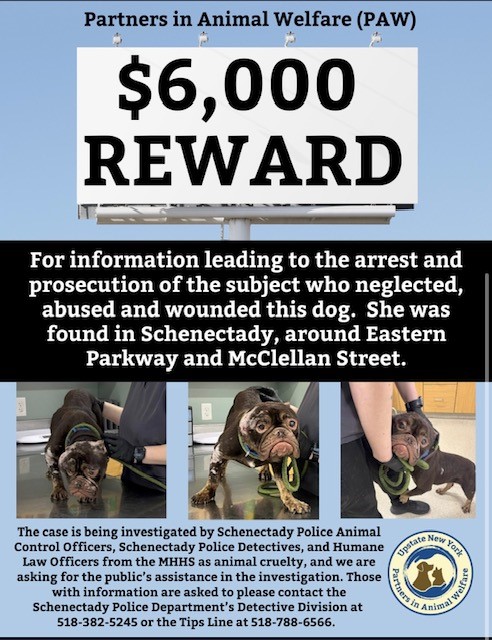 Partners in Animal Welfare (PAW)

$6,000 REWARD

For information leading to the arrest and prosecution of the subject who neglected, abused and wounded this dog. She was found in Schenectady, around Eastern Parkway and McClellan Street.

The case is being investigated by Schenectady Police Animal Control Officers, Schenectady Police Detectives, and Humane Law Officers from the MHHS as animal cruelty, and we are asking for the public's assistance in the investigation. Those with information are asked to please contact the Schenectady Police Department's Detective Division at 518-382-5245 or the Tips Line at 518-788-6566.

Upstate New York
Partners in Animal Welfare